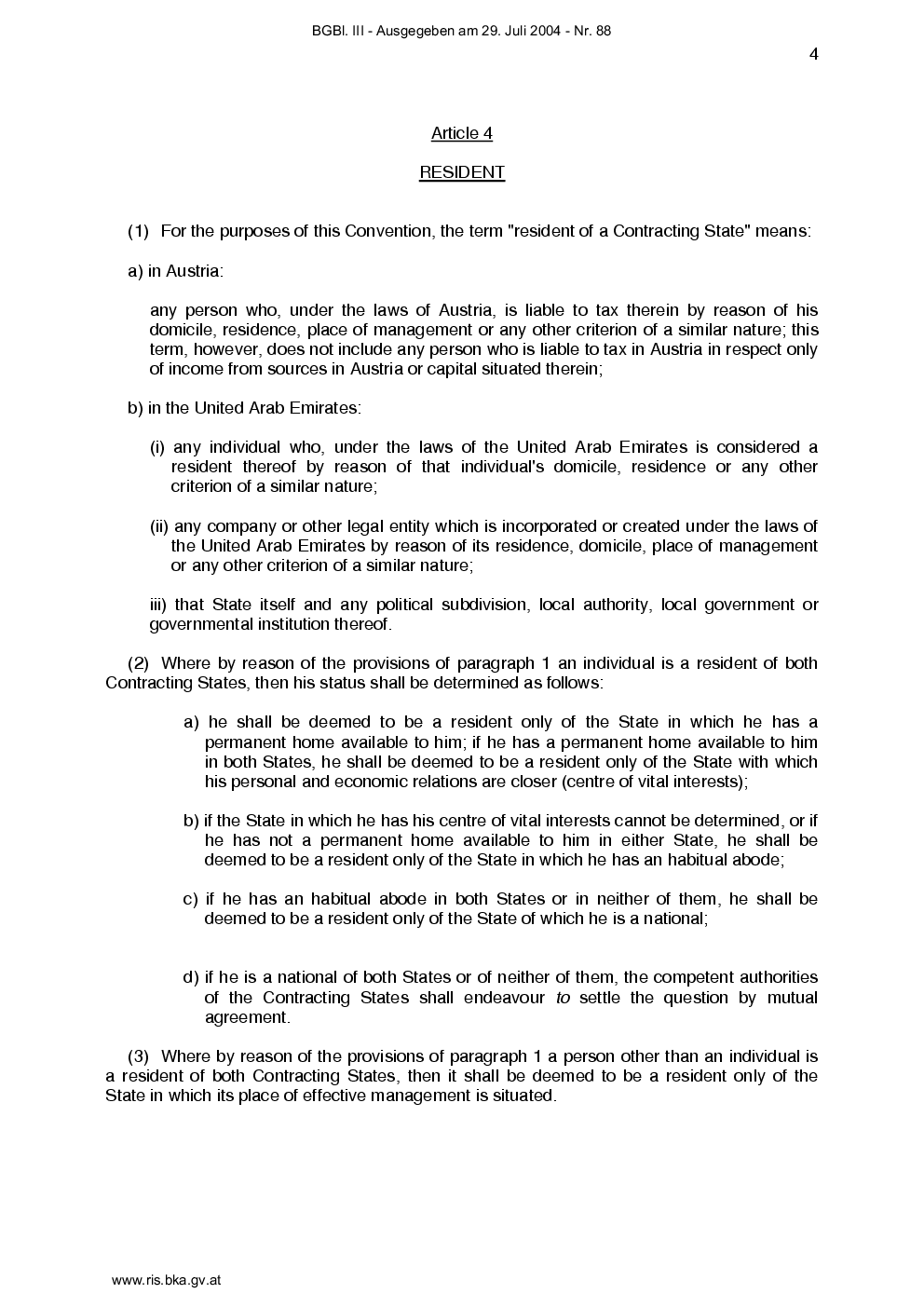 BGBl. III - Ausgegeben am 29. Juli 2004 - Nr. 88

4

Article 4

RESIDENT

(1) For the purposes of this Convention, the term "resident of a Contracting State" means:

a) in Austria:

any person who, under the laws of Austria, is liable to tax therein by reason of his domicile, residence, place of management or any other criterion of a similar nature; this term, however, does not include any person who is liable to tax in Austria in respect only of income from sources in Austria or capital situated therein;

b) in the United Arab Emirates:

(i) any individual who, under the laws of the United Arab Emirates is considered a resident thereof by reason of that individual's domicile, residence or any other criterion of a similar nature;

(ii) any company or other legal entity which is incorporated or created under the laws of the United Arab Emirates by reason of its residence, domicile, place of management or any other criterion of a similar nature;

iii) that State itself and any political subdivision, local authority, local government or governmental institution thereof.

(2) Where by reason of the provisions of paragraph 1 an individual is a resident of both Contracting States, then his status shall be determined as follows:

a) he shall be deemed to be a resident only of the State in which he has a permanent home available to him; if he has a permanent home available to him in both States, he shall be deemed to be a resident only of the State with which his personal and economic relations are closer (centre of vital interests);

b) if the State in which he has his centre of vital interests cannot be determined, or if he has not a permanent home available to him in either State, he shall be deemed to be a resident only of the State in which he has an habitual abode;

c) if he has an habitual abode in both States or in neither of them, he shall be deemed to be a resident only of the State of which he is a national;

d) if he is a national of both States or of neither of them, the competent authorities of the Contracting States shall endeavour to settle the question by mutual agreement.

(3) Where by reason of the provisions of paragraph 1 a person other than an individual is a resident of both Contracting States, then it shall be deemed to be a resident only of the State in which its place of effective management is situated.

www.ris.bka.gv.at